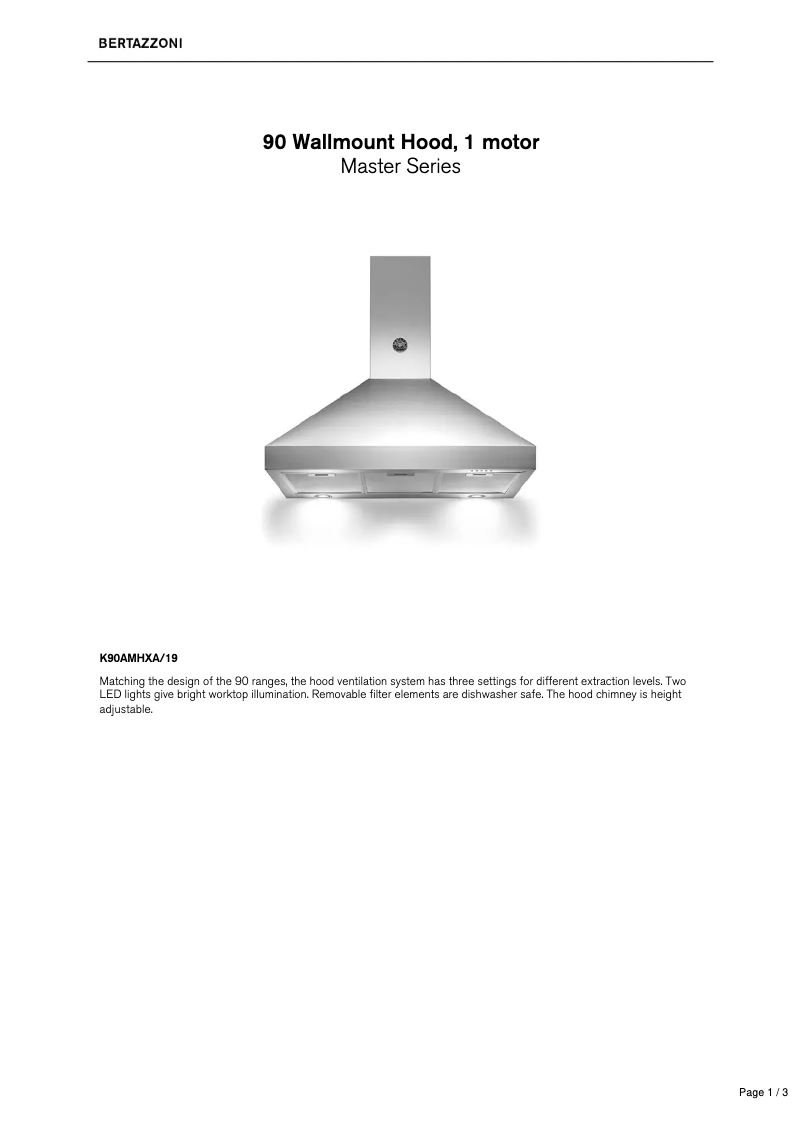 BERTAZZONI

90 Wallmount Hood, 1 motor
Master Series

K90AMHXA/19

Matching the design of the 90 ranges, the hood ventilation system has three settings for different extraction levels. Two LED lights give bright worktop illumination. Removable filter elements are dishwasher safe. The hood chimney is height adjustable.

Page 1 / 3